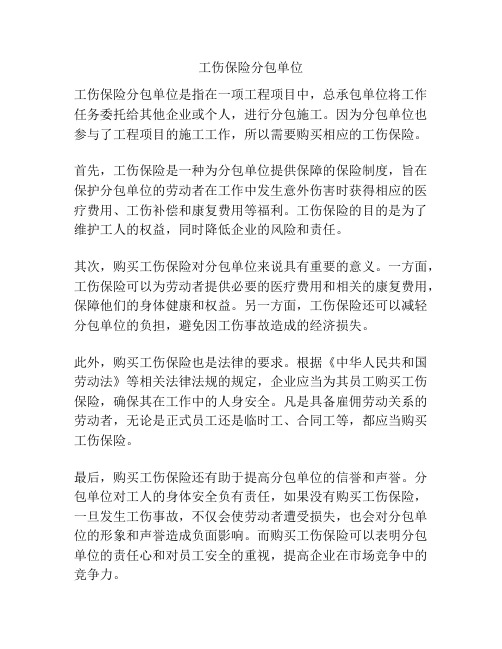 工伤保险分包单位

工伤保险分包单位是指在一项工程项目中，总承包单位将工作任务委托给其他企业或个人，进行分包施工。因为分包单位也参与了工程项目的施工工作，所以需要购买相应的工伤保险。

首先，工伤保险是一种为分包单位提供保障的保险制度，旨在保护分包单位的劳动者在工作中发生意外伤害时获得相应的医疗费用、工伤补偿和康复费用等福利。工伤保险的目的是为了维护工人的权益，同时降低企业的风险和责任。

其次，购买工伤保险对分包单位来说具有重要的意义。一方面，工伤保险可以为劳动者提供必要的医疗费用和相关的康复费用，保障他们的身体健康和权益。另一方面，工伤保险还可以减轻分包单位的负担，避免因工伤事故造成的经济损失。

此外，购买工伤保险也是法律的要求。根据《中华人民共和国劳动法》等相关法律法规的规定，企业应当为其员工购买工伤保险，确保其在工作中的人身安全。凡是具备雇佣劳动关系的劳动者，无论是正式员工还是临时工、合同工等，都应当购买工伤保险。

最后，购买工伤保险还有助于提高分包单位的信誉和声誉。分包单位对工人的身体安全负有责任，如果没有购买工伤保险，一旦发生工伤事故，不仅会使劳动者遭受损失，也会对分包单位的形象和声誉造成负面影响。而购买工伤保险可以表明分包单位的责任心和对员工安全的重视，提高企业在市场竞争中的竞争力。